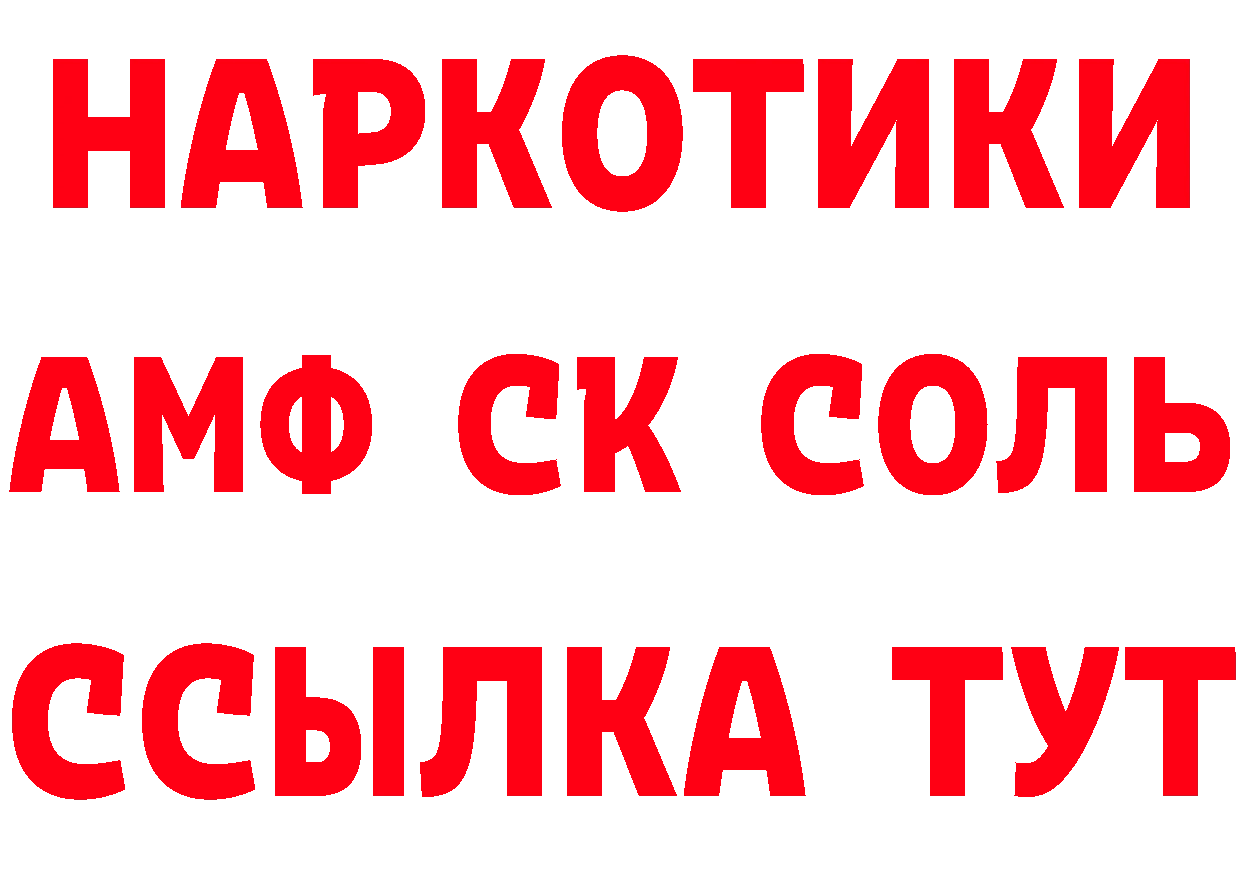 НАРКОТИКИ

АМФ СК СОЛЬ

ССЫЛКА ТУТ